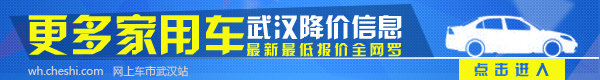 更多家用车 武汉降价信息
最新最低报价全网罗

wh.cheshi.com 网上车市武汉站

点击进入